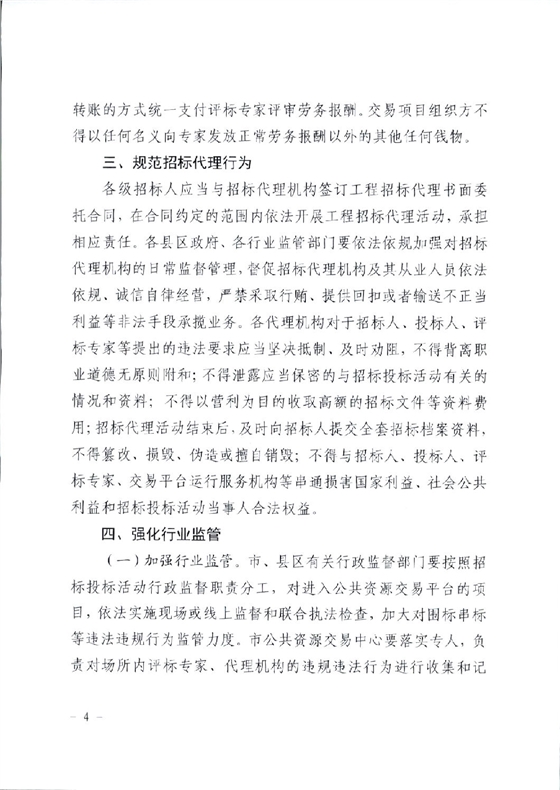 转账的方式统一支付评标专家评审劳务报酬。交易项目组织方不得以任何名义向专家发放正常劳务报酬以外的其他任何钱物。

三、规范招标代理行为

各级招标人应当与招标代理机构签订工程招标代理书面委托合同，在合同约定的范围内依法开展工程招标代理活动，承担相应责任。各县区政府、各行业监管部门要依法依规加强对招标代理机构的日常监督管理，督促招标代理机构及其从业人员依法依规、诚信自律经营，严禁采取行贿、提供回扣或者输送不正当利益等非法手段承揽业务。各代理机构对于招标人、投标人、评标专家等提出的违法要求应当坚决抵制、及时劝阻，不得背离职业道德无原则附和；不得泄露应当保密的与招标投标活动有关的情况和资料；不得以营利为目的收取高额的招标文件等资料费用；招标代理活动结束后，及时向招标人提交全套招标档案资料，不得篡改、损毁、伪造或擅自销毁；不得与招标人、投标人、评标专家、交易平台运行服务机构等串通损害国家利益、社会公共利益和招标投标活动当事人合法权益。

四、强化行业监管

（一）加强行业监管。市、县区有关行政监督部门要按照招标投标活动行政监督职责分工，对进入公共资源交易平台的项目，依法实施现场或线上监督和联合执法检查，加大对围标串标等违法违规行为监管力度。市公共资源交易中心要落实专人，负责对场所内评标专家、代理机构的违规违法行为进行收集和记

- 4 -